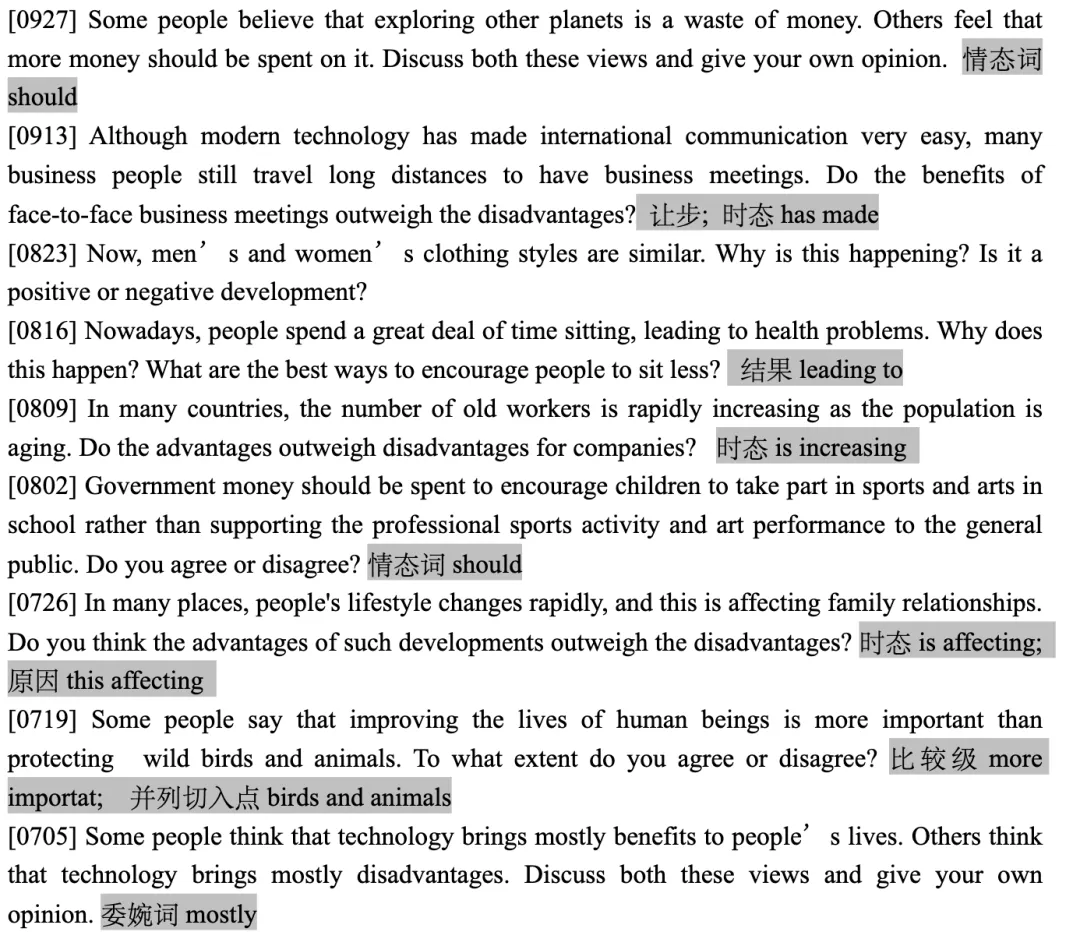 [0927] Some people believe that exploring other planets is a waste of money. Others feel that more money should be spent on it. Discuss both these views and give your own opinion. 情态词 should

[0913] Although modern technology has made international communication very easy, many business people still travel long distances to have business meetings. Do the benefits of face-to-face business meetings outweigh the disadvantages? 让步; 时态 has made

[0823] Now, men’ s and women’ s clothing styles are similar. Why is this happening? Is it a positive or negative development?

[0816] Nowadays, people spend a great deal of time sitting, leading to health problems. Why does this happen? What are the best ways to encourage people to sit less? 结果 leading to

[0809] In many countries, the number of old workers is rapidly increasing as the population is aging. Do the advantages outweigh disadvantages for companies? 时态 is increasing

[0802] Government money should be spent to encourage children to take part in sports and arts in school rather than supporting the professional sports activity and art performance to the general public. Do you agree or disagree? 情态词 should

[0726] In many places, people's lifestyle changes rapidly, and this is affecting family relationships. Do you think the advantages of such developments outweigh the disadvantages? 时态 is affecting; 原因 this affecting

[0719] Some people say that improving the lives of human beings is more important than protecting wild birds and animals. To what extent do you agree or disagree? 比较级 more importat; 并列切入点 birds and animals

[0705] Some people think that technology brings mostly benefits to people’ s lives. Others think that technology brings mostly disadvantages. Discuss both these views and give your own opinion. 委婉词 mostly